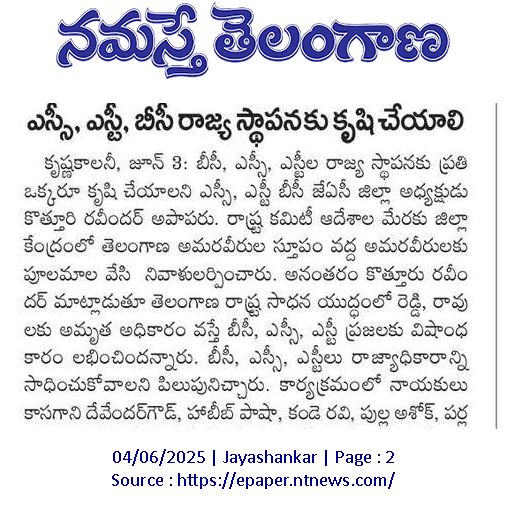 నమస్తే తెలంగాణ

ఎస్సీ, ఎస్టీ, బీసీ రాజ్య స్థాపనకు కృషి చేయాలి

కృష్ణకాలనీ, జూన్ 3: బీసీ, ఎస్సీ, ఎస్టీల రాజ్య స్థాపనకు ప్రతి ఒక్కరూ కృషి చేయాలని ఎస్సీ, ఎస్టీ బీసీ జేఏసీ జిల్లా అధ్యక్షుడు కొత్తూరి రవీందర్ అపాపరు. రాష్ట్ర కమిటీ ఆదేశాల మేరకు జిల్లా కేంద్రంలో తెలంగాణ అమరవీరుల స్తూపం వద్ద అమరవీరులకు పూలమాల వేసి నివాళులర్పించారు. అనంతరం కొత్తూరు రవీందర్ మాట్లాడుతూ తెలంగాణ రాష్ట్ర సాధన యుద్ధంలో రెడ్డి, రావులకు అమృత అధికారం వస్తే బీసీ, ఎస్సీ, ఎస్టీ ప్రజలకు విషాంధకారం లభించిందన్నారు. బీసీ, ఎస్సీ, ఎస్టీలు రాజ్యాధికారాన్ని సాధించుకోవాలని పిలుపునిచ్చారు. కార్యక్రమంలో నాయకులు కాసగాని దేవేందర్‌గౌడ్, హబీబ్ పాషా, కండె రవి, పుల్ల అశోక్, పర్ల

04/06/2025 | Jayashankar | Page : 2
Source : https://epaper.ntnews.com/